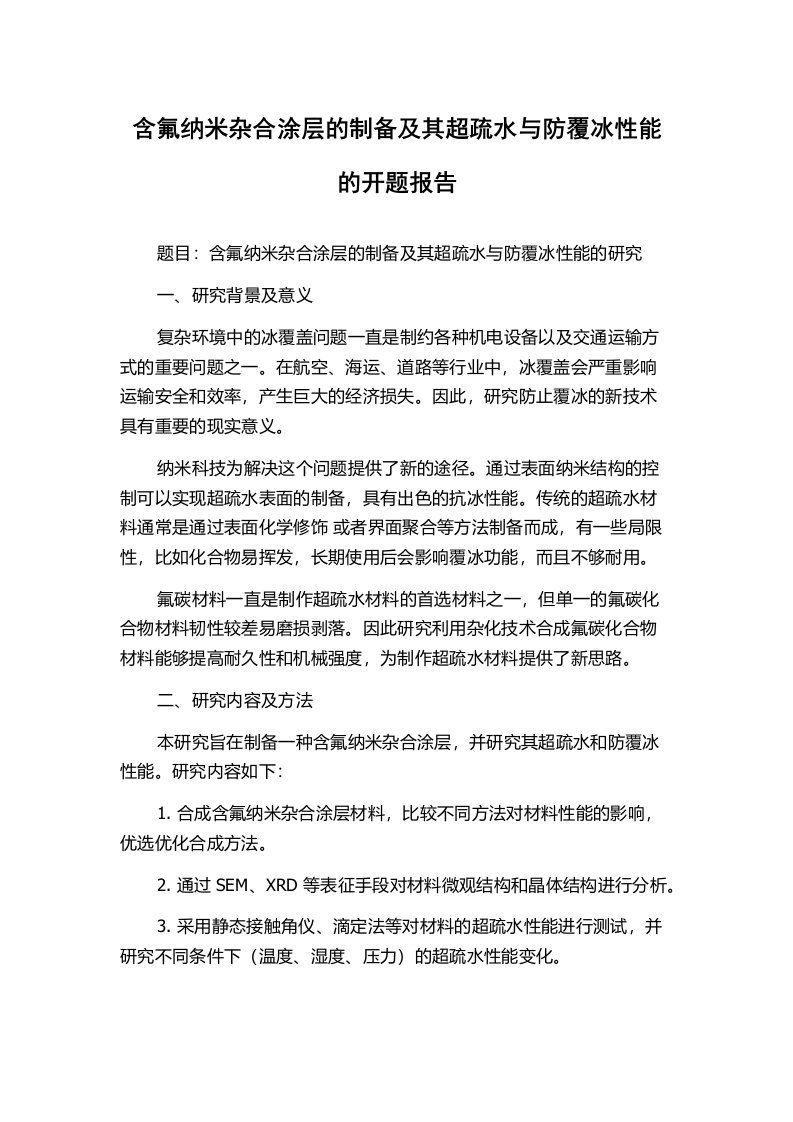 含氟纳米杂合涂层的制备及其超疏水与防覆冰性能的开题报告

题目：含氟纳米杂合涂层的制备及其超疏水与防覆冰性能的研究

一、研究背景及意义

复杂环境中的冰覆盖问题一直是制约各种机电设备以及交通运输方式的重要问题之一。在航空、海运、道路等行业中，冰覆盖会严重影响运输安全和效率，产生巨大的经济损失。因此，研究防止覆冰的新技术具有重要的现实意义。

纳米科技为解决这个问题提供了新的途径。通过表面纳米结构的控制可以实现超疏水表面的制备，具有出色的抗冰性能。传统的超疏水材料通常是通过表面化学修饰 或者界面聚合等方法制备而成，有一些局限性，比如化合物易挥发，长期使用后会影响覆冰功能，而且不够耐用。

氟碳材料一直是制作超疏水材料的首选材料之一，但单一的氟碳化合物材料韧性较差易磨损剥落。因此研究利用杂化技术合成氟碳化合物材料能够提高耐久性和机械强度，为制作超疏水材料提供了新思路。

二、研究内容及方法

本研究旨在制备一种含氟纳米杂合涂层，并研究其超疏水和防覆冰性能。研究内容如下：

1. 合成含氟纳米杂合涂层材料，比较不同方法对材料性能的影响，优选优化合成方法。

2. 通过 SEM、XRD 等表征手段对材料微观结构和晶体结构进行分析。

3. 采用静态接触角仪、滴定法等对材料的超疏水性能进行测试，并研究不同条件下（温度、湿度、压力）的超疏水性能变化。